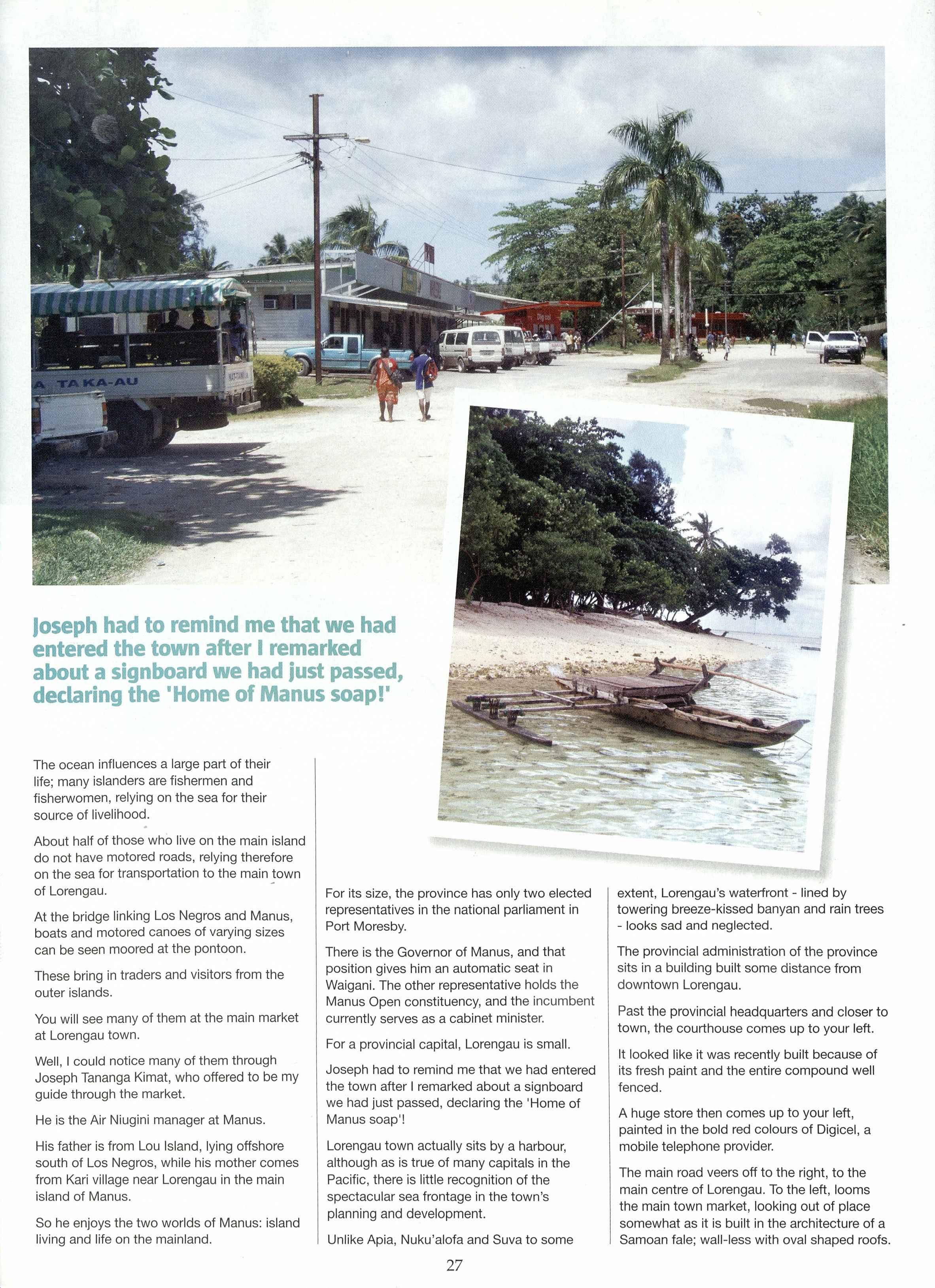 A TAKA-AU

Joseph had to remind me that we had entered the town after I remarked about a signboard we had just passed, declaring the 'Home of Manus soap!'

The ocean influences a large part of their life; many islanders are fishermen and fisherwomen, relying on the sea for their source of livelihood.

About half of those who live on the main island do not have motored roads, relying therefore on the sea for transportation to the main town of Lorengau.

At the bridge linking Los Negros and Manus, boats and motored canoes of varying sizes can be seen moored at the pontoon.

These bring in traders and visitors from the outer islands.

You will see many of them at the main market at Lorengau town.

Well, I could notice many of them through Joseph Tananga Kimat, who offered to be my guide through the market.

He is the Air Niugini manager at Manus.

His father is from Lou Island, lying offshore south of Los Negros, while his mother comes from Kari village near Lorengau in the main island of Manus.

So he enjoys the two worlds of Manus: island living and life on the mainland.

For its size, the province has only two elected representatives in the national parliament in Port Moresby.

There is the Governor of Manus, and that position gives him an automatic seat in Waigani. The other representative holds the Manus Open constituency, and the incumbent currently serves as a cabinet minister.

For a provincial capital, Lorengau is small.

Joseph had to remind me that we had entered the town after I remarked about a signboard we had just passed, declaring the 'Home of Manus soap'!

Lorengau town actually sits by a harbour, although as is true of many capitals in the Pacific, there is little recognition of the spectacular sea frontage in the town's planning and development.

Unlike Apia, Nuku'alofa and Suva to some extent, Lorengau's waterfront - lined by towering breeze-kissed banyan and rain trees - looks sad and neglected.

The provincial administration of the province sits in a building built some distance from downtown Lorengau.

Past the provincial headquarters and closer to town, the courthouse comes up to your left.

It looked like it was recently built because of its fresh paint and the entire compound well fenced.

A huge store then comes up to your left, painted in the bold red colours of Digicel, a mobile telephone provider.

The main road veers off to the right, to the main centre of Lorengau. To the left, looms the main town market, looking out of place somewhat as it is built in the architecture of a Samoan fale; wall-less with oval shaped roofs.

27